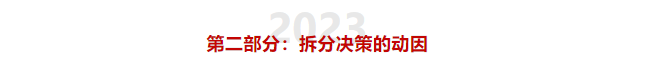 2023
第二部分：拆分决策的动因